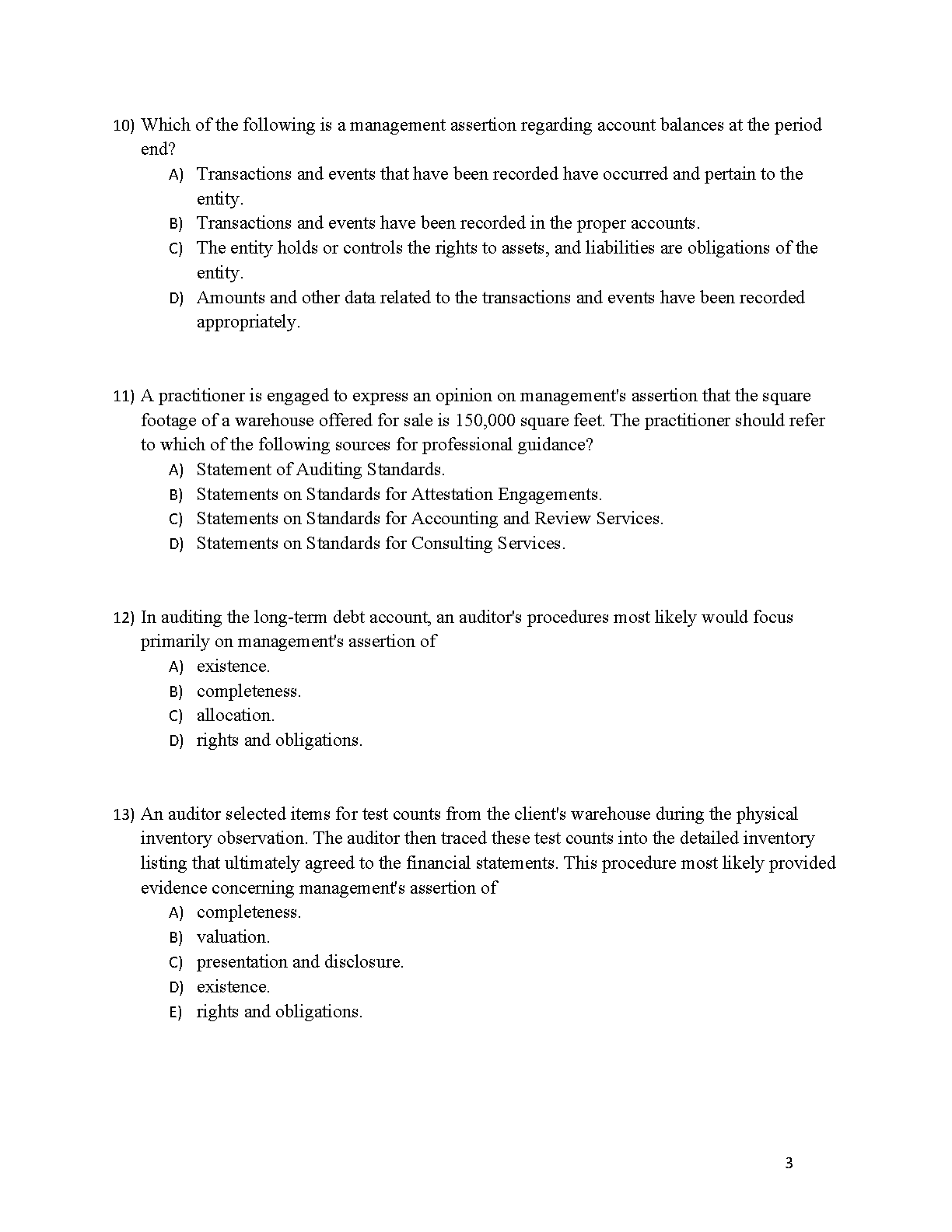 10) Which of the following is a management assertion regarding account balances at the period end?
A) Transactions and events that have been recorded have occurred and pertain to the entity.
B) Transactions and events have been recorded in the proper accounts.
C) The entity holds or controls the rights to assets, and liabilities are obligations of the entity.
D) Amounts and other data related to the transactions and events have been recorded appropriately.

11) A practitioner is engaged to express an opinion on management's assertion that the square footage of a warehouse offered for sale is 150,000 square feet. The practitioner should refer to which of the following sources for professional guidance?
A) Statement of Auditing Standards.
B) Statements on Standards for Attestation Engagements.
C) Statements on Standards for Accounting and Review Services.
D) Statements on Standards for Consulting Services.

12) In auditing the long-term debt account, an auditor's procedures most likely would focus primarily on management's assertion of
A) existence.
B) completeness.
C) allocation.
D) rights and obligations.

13) An auditor selected items for test counts from the client's warehouse during the physical inventory observation. The auditor then traced these test counts into the detailed inventory listing that ultimately agreed to the financial statements. This procedure most likely provided evidence concerning management's assertion of
A) completeness.
B) valuation.
C) presentation and disclosure.
D) existence.
E) rights and obligations.

3